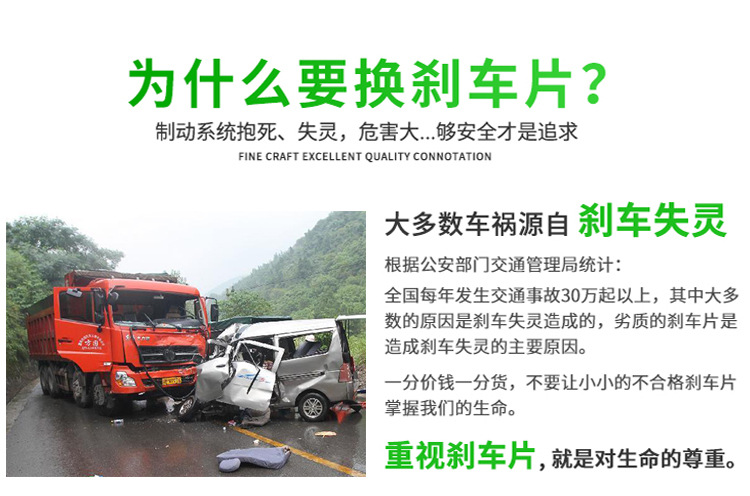 为什么要换刹车片?

制动系统抱死、失灵，危害大...够安全才是追求

FINE CRAFT EXCELLENT QUALITY CONNOTATION

大多数车祸源自 刹车失灵

根据公安部门交通管理局统计:

全国每年发生交通事故30万起以上，其中大多数的原因是刹车失灵造成的，劣质的刹车片是造成刹车失灵的主要原因。

一分价钱一分货，不要让小小的不合格刹车片掌握我们的生命。

重视刹车片，就是对生命的尊重。